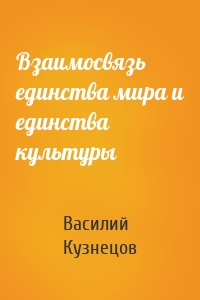 Взаимосвязь единства мира и единства культуры

Василий Кузнецов